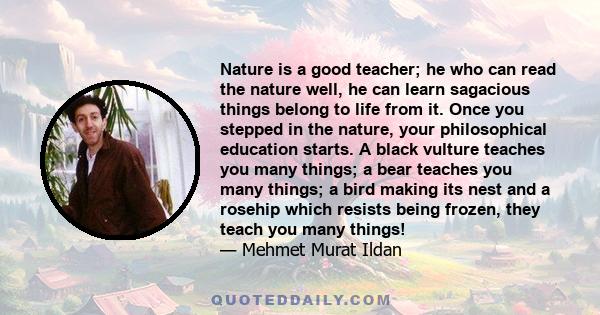 Nature is a good teacher; he who can read the nature well, he can learn sagacious things belong to life from it. Once you stepped in the nature, your philosophical education starts. A black vulture teaches you many things; a bear teaches you many things; a bird making its nest and a rosehip which resists being frozen, they teach you many things!
— Mehmet Murat Ildan

QUOTEDDAILY.COM